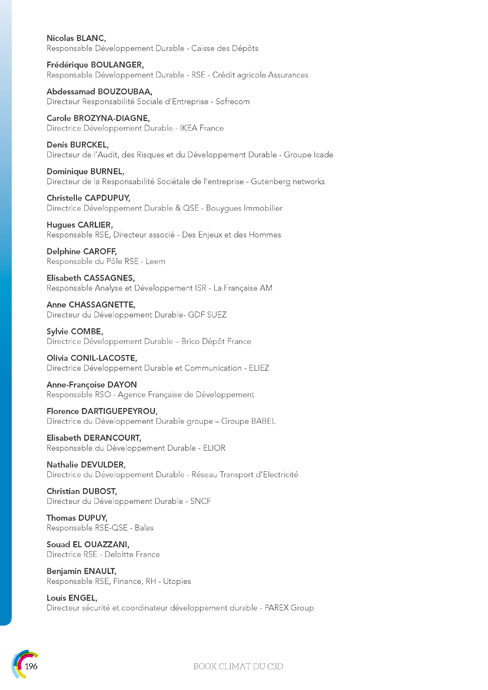 Nicolas BLANC,
Responsable Développement Durable - Caisse des Dépôts

Frédérique BOULANGER,
Responsable Développement Durable - RSE - Crédit agricole Assurances

Abdessamad BOUZOUBAA,
Directeur Responsabilité Sociale d'Entreprise - Sofrecom

Carole BROZYNA-DIAGNE,
Directrice Développement Durable - IKEA France

Denis BURCKEL,
Directeur de l'Audit, des Risques et du Développement Durable - Groupe Icade

Dominique BURNEL,
Directeur de la Responsabilité Sociétale de l'entreprise - Gutenberg networks

Christelle CAPDUPUY,
Directrice Développement Durable & QSE - Bouygues Immobilier

Hugues CARLIER,
Responsable RSE, Directeur associé - Des Enjeux et des Hommes

Delphine CAROFF,
Responsable du Pôle RSE - Leem

Elisabeth CASSAGNES,
Responsable Analyse et Développement ISR - La Française AM

Anne CHASSAGNETTE,
Directeur du Développement Durable- GDF SUEZ

Sylvie COMBE,
Directrice Développement Durable – Brico Dépôt France

Olivia CONIL-LACOSTE,
Directrice Développement Durable et Communication - ELIEZ

Anne-Françoise DAYON
Responsable RSO - Agence Française de Développement

Florence DARTIGUEPEYROU,
Directrice du Développement Durable groupe – Groupe BABEL

Elisabeth DERANCOURT,
Responsable du Développement Durable - ELIOR

Nathalie DEVULDER,
Directrice du Développement Durable - Réseau Transport d'Electricité

Christian DUBOST,
Directeur du Développement Durable - SNCF

Thomas DUPUY,
Responsable RSE-QSE - Balas

Souad EL OUAZZANI,
Directrice RSE - Deloitte France

Benjamin ENAULT,
Responsable RSE, Finance, RH - Utopies

Louis ENGEL,
Directeur sécurité et coordinateur développement durable - PAREX Group

196

BOOK CLIMAT DU C3D